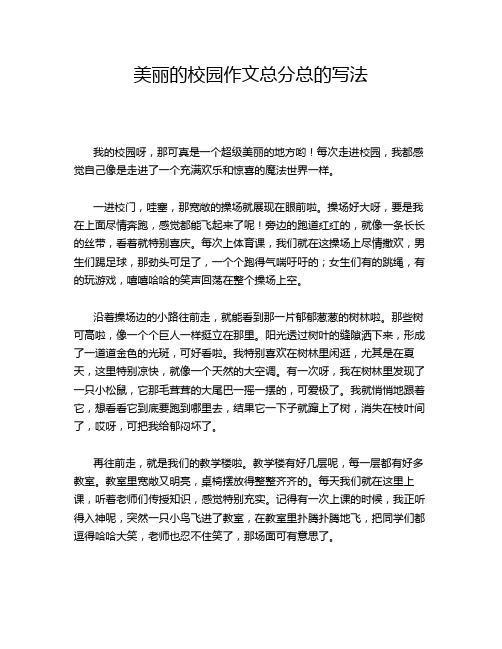 美丽的校园作文总分总的写法

我的校园呀，那可真是一个超级美丽的地方哟！每次走进校园，我都感觉自己像是走进了一个充满欢乐和惊喜的魔法世界一样。

一进校门，哇塞，那宽敞的操场就展现在眼前啦。操场好大呀，要是我在上面尽情奔跑，感觉都能飞起来了呢！旁边的跑道红红的，就像一条长长的丝带，看着就特别喜庆。每次上体育课，我们就在这操场上尽情撒欢，男生们踢足球，那劲头可足了，一个个跑得气喘吁吁的；女生们有的跳绳，有的玩游戏，嘻嘻哈哈的笑声回荡在整个操场上空。

沿着操场边的小路往前走，就能看到那一片郁郁葱葱的树林啦。那些树可高啦，像一个个巨人一样挺立在那里。阳光透过树叶的缝隙洒下来，形成了一道道金色的光斑，可好看啦。我特别喜欢在树林里闲逛，尤其是在夏天，这里特别凉快，就像一个天然的大空调。有一次呀，我在树林里发现了一只小松鼠，它那毛茸茸的大尾巴一摇一摆的，可爱极了。我就悄悄地跟着它，想看看它到底要跑到哪里去，结果它一下子就蹿上了树，消失在枝叶间了，哎呀，可把我给郁闷坏了。

再往前走，就是我们的教学楼啦。教学楼有好几层呢，每一层都有好多教室。教室里宽敞又明亮，桌椅摆放得整整齐齐的。每天我们就在这里上课，听着老师们传授知识，感觉特别充实。记得有一次上课的时候，我正听得入神呢，突然一只小鸟飞进了教室，在教室里扑腾扑腾地飞，把同学们都逗得哈哈大笑，老师也忍不住笑了，那场面可有意思了。